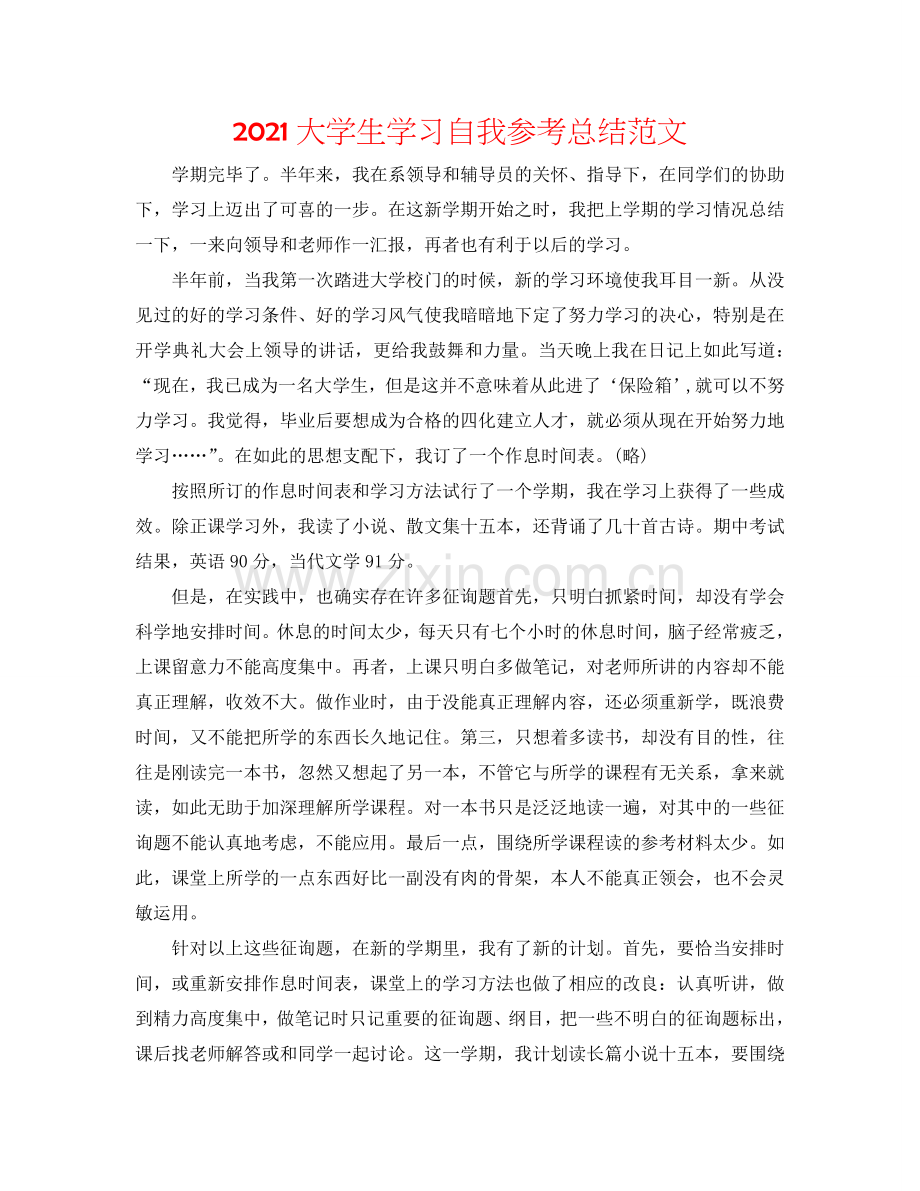 2021大学生学习自我参考总结范文

学期完毕了。半年来，我在系领导和辅导员的关怀、指导下，在同学们的协助下，学习上迈出了可喜的一步。在这新学期开始之时，我把上学期的学习情况总结一下，一来向领导和老师作一汇报，再者也有利于以后的学习。

半年前，当我第一次踏进大学校门的时候，新的学习环境使我耳目一新。从没见过的好的学习条件、好的学习风气使我暗暗地下定了努力学习的决心，特别是在开学典礼大会上领导的讲话，更给我鼓舞和力量。当天晚上我在日记上如此写道：“现在，我已成为一名大学生，但是这并不意味着从此进了‘保险箱’，就可以不努力学习。我觉得，毕业后要想成为合格的四化建立人才，就必须从现在开始努力地学习……”。在如此的思想支配下，我订了一个作息时间表。(略)

按照所订的作息时间表和学习方法试行了一个学期，我在学习上获得了一些成效。除正课学习外，我读了小说、散文集十五本，还背诵了几十首古诗。期中考试结果，英语90分，当代文学91分。

但是，在实践中，也确实存在许多征询题首先，只明白抓紧时间，却没有学会科学地安排时间。休息的时间太少，每天只有七个小时的休息时间，脑子经常疲乏，上课留意力不能高度集中。再者，上课只明白多做笔记，对老师所讲的内容却不能真正理解，收效不大。做作业时，由于没能真正理解内容，还必须重新学，既浪费时间，又不能把所学的东西长久地记住。第三，只想着多读书，却没有目的性，往往是刚读完一本书，忽然又想起了另一本，不管它与所学的课程有无关系，拿来就读，如此无助于加深理解所学课程。对一本书只是泛泛地读一遍，对其中的一些征询题不能认真地考虑，不能应用。最后一点，围绕所学课程读的参考材料太少。如此，课堂上所学的一点东西好比一副没有肉的骨架，本人不能真正领会，也不会灵敏运用。

针对以上这些征询题，在新的学期里，我有了新的计划。首先，要恰当安排时间，或重新安排作息时间表，课堂上的学习方法也做了相应的改良：认真听讲，做到精力高度集中，做笔记时只记重要的征询题、纲目，把一些不明白的征询题标出，课后找老师解答或和同学一起讨论。这一学期，我计划读长篇小说十五本，要围绕

www.zixin.com.cn